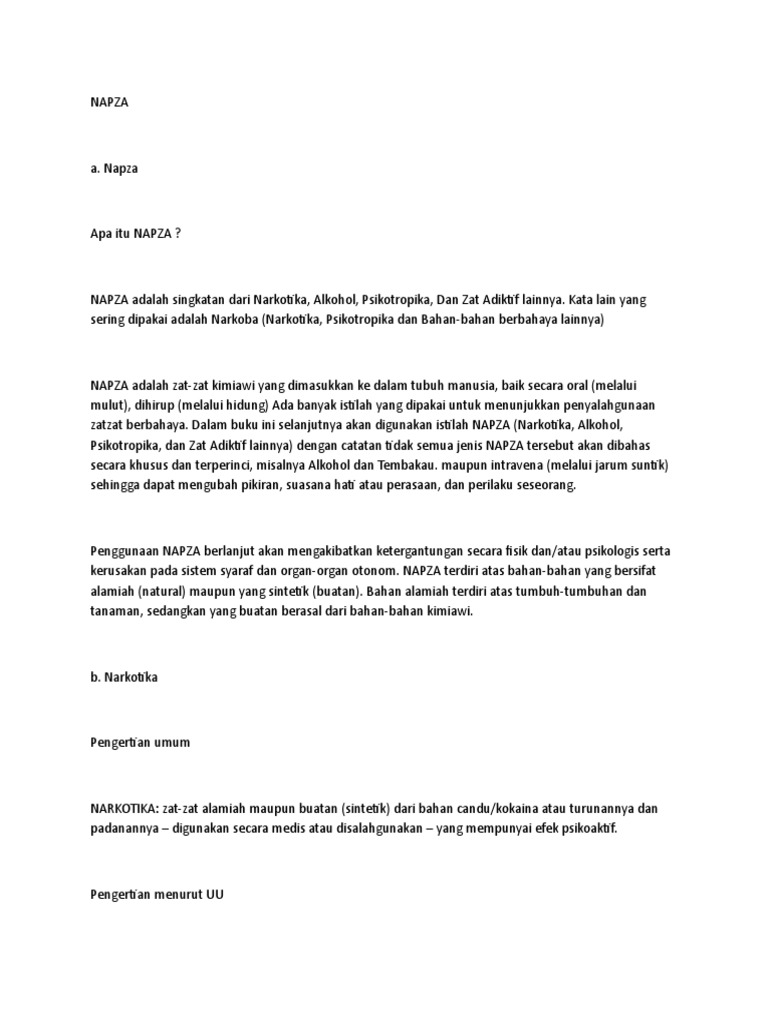 NAPZA

a. Napza

Apa itu NAPZA ?

NAPZA adalah singkatan dari Narkotika, Alkohol, Psikotropika, Dan Zat Adiktif lainnya. Kata lain yang sering dipakai adalah Narkoba (Narkotika, Psikotropika dan Bahan-bahan berbahaya lainnya)

NAPZA adalah zat-zat kimiawi yang dimasukkan ke dalam tubuh manusia, baik secara oral (melalui mulut), dihirup (melalui hidung) Ada banyak istilah yang dipakai untuk menunjukkan penyalahgunaan zatzat berbahaya. Dalam buku ini selanjutnya akan digunakan istilah NAPZA (Narkotika, Alkohol, Psikotropika, dan Zat Adiktif lainnya) dengan catatan tidak semua jenis NAPZA tersebut akan dibahas secara khusus dan terperinci, misalnya Alkohol dan Tembakau. maupun intravena (melalui jarum suntik) sehingga dapat mengubah pikiran, suasana hati atau perasaan, dan perilaku seseorang.

Penggunaan NAPZA berlanjut akan mengakibatkan ketergantungan secara fisik dan/atau psikologis serta kerusakan pada sistem syaraf dan organ-organ otonom. NAPZA terdiri atas bahan-bahan yang bersifat alamiah (natural) maupun yang sintetik (buatan). Bahan alamiah terdiri atas tumbuh-tumbuhan dan tanaman, sedangkan yang buatan berasal dari bahan-bahan kimiawi.

b. Narkotika

Pengertian umum

NARKOTIKA: zat-zat alamiah maupun buatan (sintetik) dari bahan candu/kokaina atau turunannya dan padanannya – digunakan secara medis atau disalahgunakan – yang mempunyai efek psikoaktif.

Pengertian menurut UU